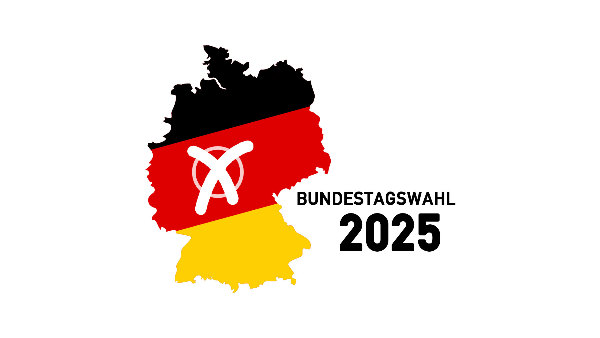 BUNDESTAGSWAHL
2025